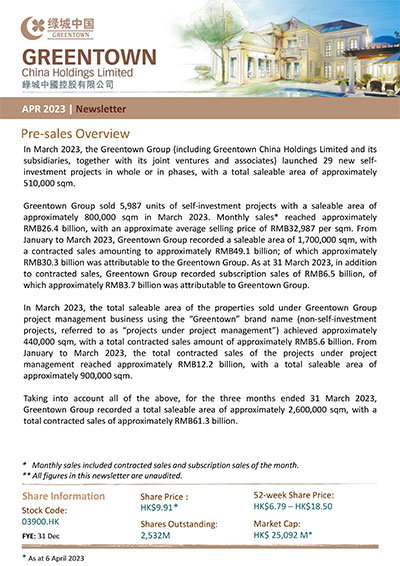 绿城中国
GREENTOWN

GREENTOWN
China Holdings Limited
綠城中國控股有限公司

APR 2023 | Newsletter

Pre-sales Overview

In March 2023, the Greentown Group (including Greentown China Holdings Limited and its subsidiaries, together with its joint ventures and associates) launched 29 new self-investment projects in whole or in phases, with a total saleable area of approximately 510,000 sqm.

Greentown Group sold 5,987 units of self-investment projects with a saleable area of approximately 800,000 sqm in March 2023. Monthly sales* reached approximately RMB26.4 billion, with an approximate average selling price of RMB32,987 per sqm. From January to March 2023, Greentown Group recorded a saleable area of 1,700,000 sqm, with a contracted sales amounting to approximately RMB49.1 billion; of which approximately RMB30.3 billion was attributable to the Greentown Group. As at 31 March 2023, in addition to contracted sales, Greentown Group recorded subscription sales of RMB6.5 billion, of which approximately RMB3.7 billion was attributable to Greentown Group.

In March 2023, the total saleable area of the properties sold under Greentown Group project management business using the "Greentown" brand name (non-self-investment projects, referred to as "projects under project management") achieved approximately 440,000 sqm, with a total contracted sales amount of approximately RMB5.6 billion. From January to March 2023, the total contracted sales of the projects under project management reached approximately RMB12.2 billion, with a total saleable area of approximately 900,000 sqm.

Taking into account all of the above, for the three months ended 31 March 2023, Greentown Group recorded a total saleable area of approximately 2,600,000 sqm, with a total contracted sales of approximately RMB61.3 billion.

* Monthly sales included contracted sales and subscription sales of the month.
** All figures in this newsletter are unaudited.

Share Information
Stock Code:
03900.HK
FYE: 31 Dec

Share Price :
HK$9.91*
Shares Outstanding:
2,532M

52-week Share Price:
HK$6.79 – HK$18.50
Market Cap:
HK$ 25,092 M*

* As at 6 April 2023